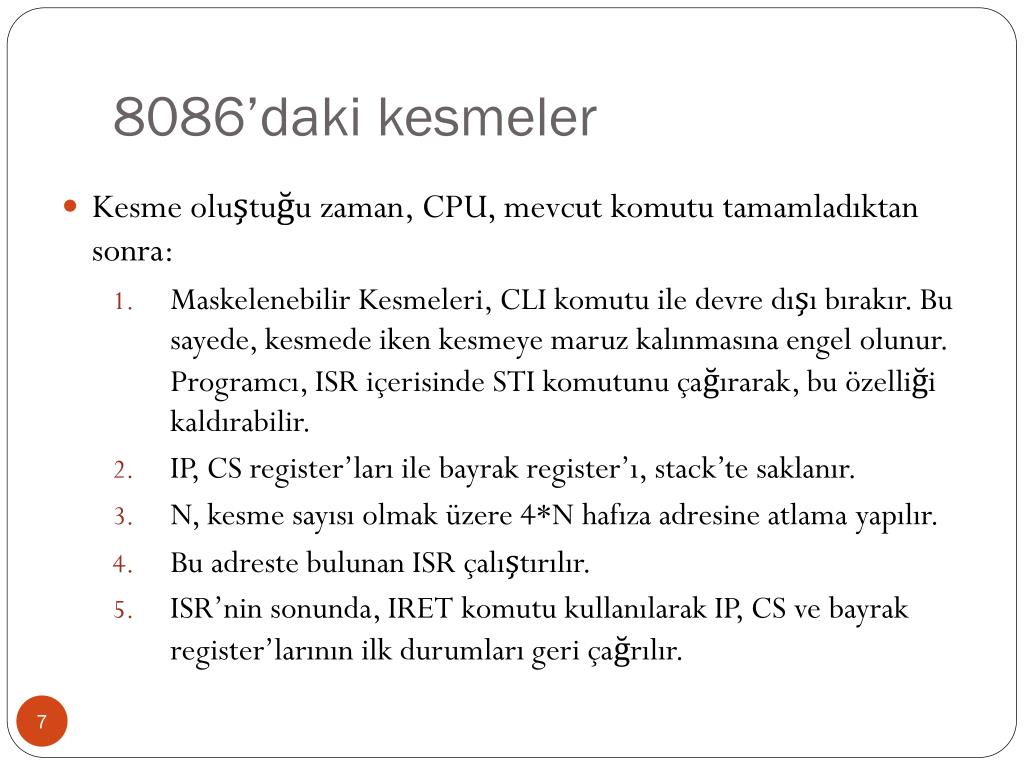 8086’daki kesmeler

Kesme oluştuğu zaman, CPU, mevcut komutu tamamladıktan sonra:

1. Maskelenebilir Kesmeleri, CLI komutu ile devre dışı bırakır. Bu sayede, kesmede iken kesmeye maruz kalınmasına engel olunur. Programcı, ISR içerisinde STI komutunu çağırarak, bu özelliği kaldırabilir.
2. IP, CS register’ları ile bayrak register’ı, stack’te saklanır.
3. N, kesme sayısı olmak üzere 4*N hafıza adresine atlama yapılır.
4. Bu adreste bulunan ISR çalıştırılır.
5. ISR’nin sonunda, IRET komutu kullanılarak IP, CS ve bayrak register’larının ilk durumları geri çağrılır.

7